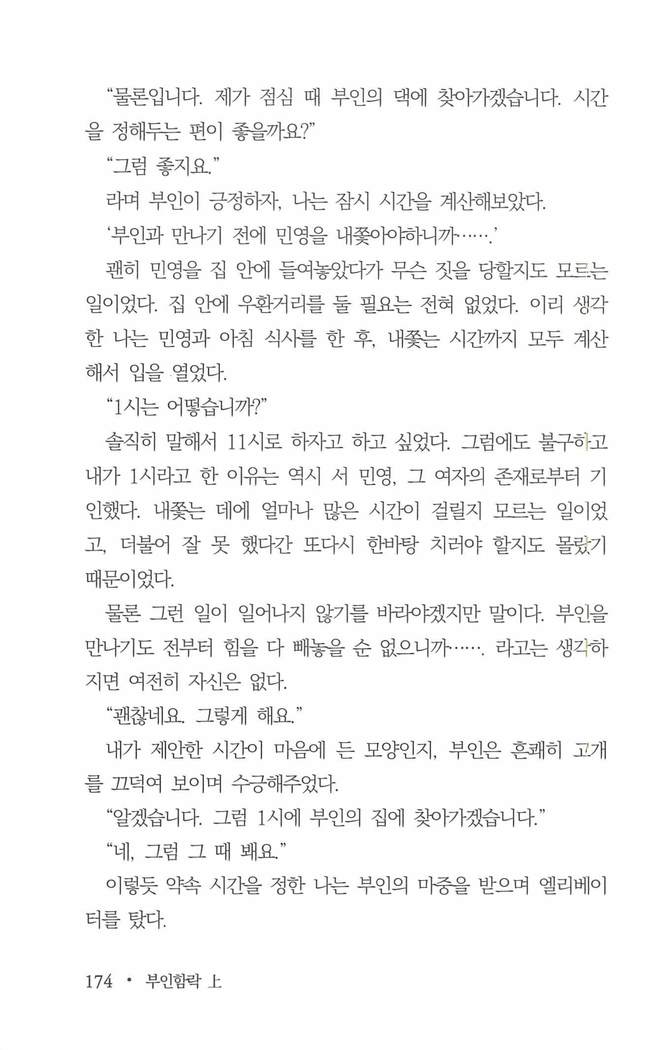 “물론입니다. 제가 점심 때 부인의 댁에 찾아가겠습니다. 시간을 정해두는 편이 좋을까요?”

“그럼 좋지요.”

라며 부인이 긍정하자, 나는 잠시 시간을 계산해보았다.

‘부인과 만나기 전에 민영을 내쫓아야하니까…….’

괜히 민영을 집 안에 들여놓았다가 무슨 짓을 당할지도 모르는 일이었다. 집 안에 우환거리를 둘 필요는 전혀 없었다. 이리 생각한 나는 민영과 아침 식사를 한 후, 내쫓는 시간까지 모두 계산해서 입을 열었다.

“1시는 어떻습니까?”

솔직히 말해서 11시로 하자고 하고 싶었다. 그럼에도 불구하고 내가 1시라고 한 이유는 역시 서 민영, 그 여자의 존재로부터 기인했다. 내쫓는 데에 얼마나 많은 시간이 걸릴지 모르는 일이었고, 더불어 잘 못 했다간 또다시 한바탕 치러야 할지도 몰랐기 때문이었다.

물론 그런 일이 일어나지 않기를 바라야겠지만 말이다. 부인을 만나기도 전부터 힘을 다 빼놓을 순 없으니까……. 라고는 생각하지면 여전히 자신은 없다.

“괜찮네요. 그렇게 해요.”

내가 제안한 시간이 마음에 든 모양인지, 부인은 흔쾌히 고개를 끄덕여 보이며 수긍해주었다.

“알겠습니다. 그럼 1시에 부인의 집에 찾아가겠습니다.”

“네, 그럼 그 때 봬요.”

이렇듯 약속 시간을 정한 나는 부인의 마중을 받으며 엘리베이터를 탔다.

174 • 부인함락 上